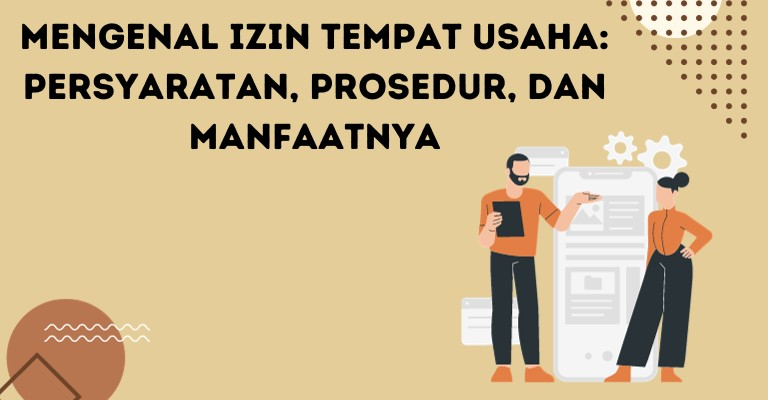 MENGENAL IZIN TEMPAT USAHA: PERSYARATAN, PROSEDUR, DAN MANFAATNYA